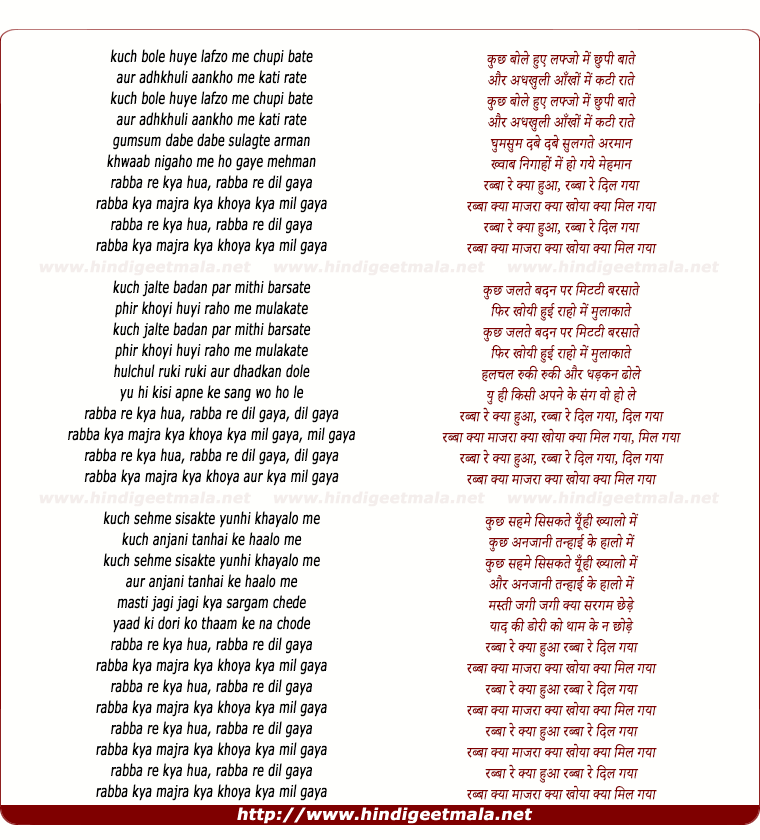 kuch bole huye lafzo me chupi bate
aur adhkhuli aankho me kati rate
kuch bole huye lafzo me chupi bate
aur adhkhuli aankho me kati rate
gumsum dabe dabe sulagte arman
khwaab nigaho me ho gaye mehman
rabba re kya hua, rabba re dil gaya
rabba kya majra kya khoya kya mil gaya
rabba re kya hua, rabba re dil gaya
rabba kya majra kya khoya kya mil gaya

www.hindigeetmala.net www.hindigeetmala.net www.hindigeetmala.net

kuch jalte badan par mithi barsate
phir khoyi huyi raho me mulakate
kuch jalte badan par mithi barsate
phir khoyi huyi raho me mulakate
hulchul ruki ruki aur dhadkan dole
yu hi kisi apne ke sang wo ho le
rabba re kya hua, rabba re dil gaya, dil gaya
rabba kya majra kya khoya kya mil gaya, mil gaya
rabba re kya hua, rabba re dil gaya, dil gaya
rabba kya majra kya khoya aur kya mil gaya

www.hindigeetmala.net www.hindigeetmala.net www.hindigeetmala.net

kuch sehme sisakte yunhi khayalo me
kuch anjani tanhai ke haalo me
kuch sehme sisakte yunhi khayalo me
aur anjani tanhai ke haalo me
masti jagi jagi kya sargam chede
yaad ki dori ko thaam ke na chode
rabba re kya hua, rabba re dil gaya
rabba kya majra kya khoya kya mil gaya
rabba re kya hua, rabba re dil gaya
rabba kya majra kya khoya kya mil gaya
rabba re kya hua, rabba re dil gaya
rabba kya majra kya khoya kya mil gaya
rabba re kya hua, rabba re dil gaya
rabba kya majra kya khoya kya mil gaya

कुछ बोले हुए लफ्जो में छुपी बाते
और अधखुली आँखों में कटी राते
कुछ बोले हुए लफ्जो में छुपी बाते
और अधखुली आँखों में कटी राते
घुमसुम दबे दबे सुलगते अरमान
ख्वाब निगाहों में हो गये मेहमान
रब्बा रे क्या हुआ, रब्बा रे दिल गया
रब्बा क्या माजरा क्या खोया क्या मिल गया
रब्बा रे क्या हुआ, रब्बा रे दिल गया
रब्बा क्या माजरा क्या खोया क्या मिल गया

कुछ जलते बदन पर मिटटी बरसाते
फिर खोयी हुई राहो में मुलाकाते
कुछ जलते बदन पर मिटटी बरसाते
फिर खोयी हुई राहो में मुलाकाते
हलचल रुकी रुकी और धड़कन ढोले
यु ही किसी अपने के संग वो हो ले
रब्बा रे क्या हुआ, रब्बा रे दिल गया, दिल गया
रब्बा क्या माजरा क्या खोया क्या मिल गया, मिल गया
रब्बा रे क्या हुआ, रब्बा रे दिल गया, दिल गया
रब्बा क्या माजरा क्या खोया क्या मिल गया

कुछ सहमे सिसकते यूँही ख्यालो में
कुछ अनजानी तन्हाई के हालो में
कुछ सहमे सिसकते यूँही ख्यालो में
और अनजानी तन्हाई के हालो में
मस्ती जगी जगी क्या सरगम छेड़े
याद की डोरी को थाम के न छोड़े
रब्बा रे क्या हुआ रब्बा रे दिल गया
रब्बा क्या माजरा क्या खोया क्या मिल गया
रब्बा रे क्या हुआ रब्बा रे दिल गया
रब्बा क्या माजरा क्या खोया क्या मिल गया
रब्बा रे क्या हुआ रब्बा रे दिल गया
रब्बा क्या माजरा क्या खोया क्या मिल गया
रब्बा रे क्या हुआ रब्बा रे दिल गया
रब्बा क्या माजरा क्या खोया क्या मिल गया

http://www.hindigeetmala.net